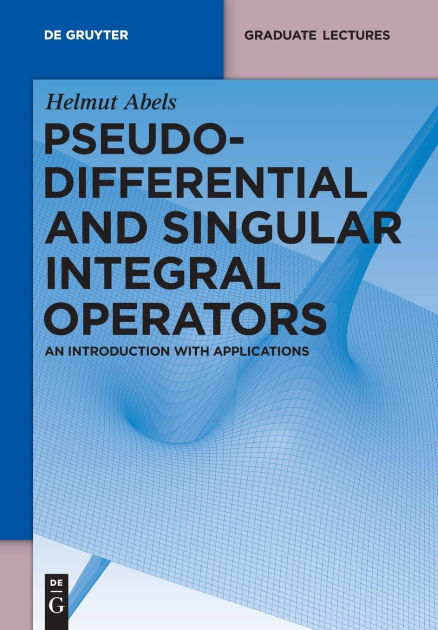 DE GRUYTER

GRADUATE LECTURES

Helmut Abels

PSEUDO-DIFFERENTIAL AND SINGULAR INTEGRAL OPERATORS

AN INTRODUCTION WITH APPLICATIONS

DE G